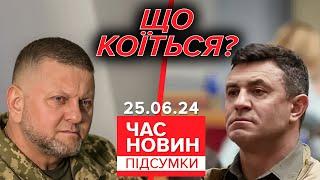 ЩО КОЇТЬСЯ?

25.06.24

ЧАС НОВИН
ПІДСУМКИ